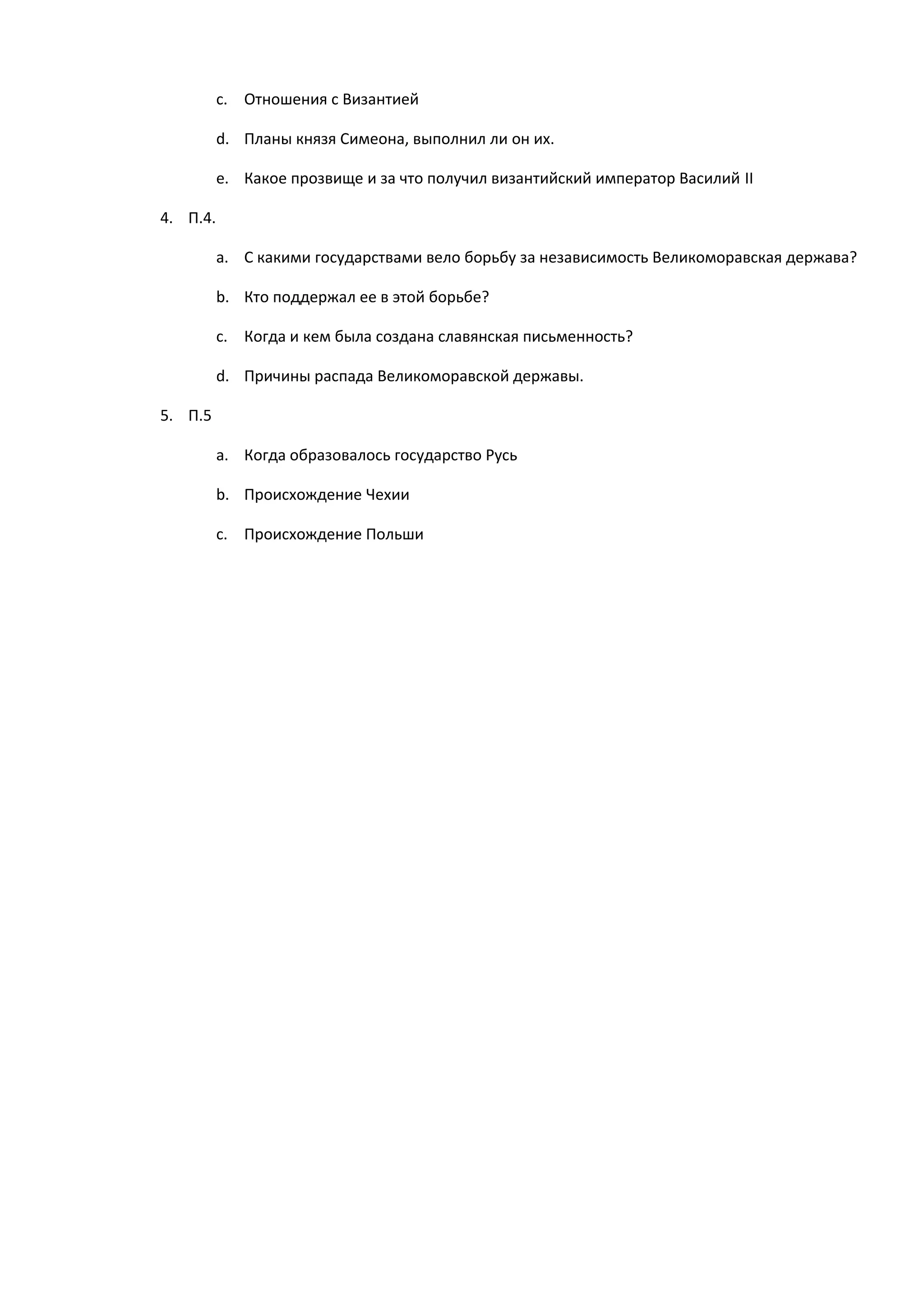 c. Отношения с Византией

d. Планы князя Симеона, выполнил ли он их.

e. Какое прозвище и за что получил византийский император Василий II

4. П.4.

a. С какими государствами вело борьбу за независимость Великоморавская держава?

b. Кто поддержал ее в этой борьбе?

c. Когда и кем была создана славянская письменность?

d. Причины распада Великоморавской державы.

5. П.5

a. Когда образовалось государство Русь

b. Происхождение Чехии

c. Происхождение Польши